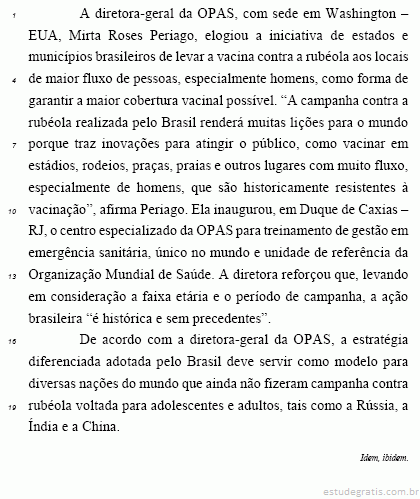 1 A diretora-geral da OPAS, com sede em Washington – EUA, Mirta Roses Periago, elogiou a iniciativa de estados e municípios brasileiros de levar a vacina contra a rubéola aos locais 4 de maior fluxo de pessoas, especialmente homens, como forma de garantir a maior cobertura vacinal possível. “A campanha contra a rubéola realizada pelo Brasil renderá muitas lições para o mundo 7 porque traz inovações para atingir o público, como vacinar em estádios, rodeios, praças, praias e outros lugares com muito fluxo, especialmente de homens, que são historicamente resistentes à 10 vacinação”, afirma Periago. Ela inaugurou, em Duque de Caxias – RJ, o centro especializado da OPAS para treinamento de gestão em emergência sanitária, único no mundo e unidade de referência da 13 Organização Mundial de Saúde. A diretora reforçou que, levando em consideração a faixa etária e o período de campanha, a ação brasileira “é histórica e sem precedentes”.

16 De acordo com a diretora-geral da OPAS, a estratégia diferenciada adotada pelo Brasil deve servir como modelo para diversas nações do mundo que ainda não fizeram campanha contra 19 rubéola voltada para adolescentes e adultos, tais como a Rússia, a Índia e a China.

Idem, ibidem.

estudegratis.com.br